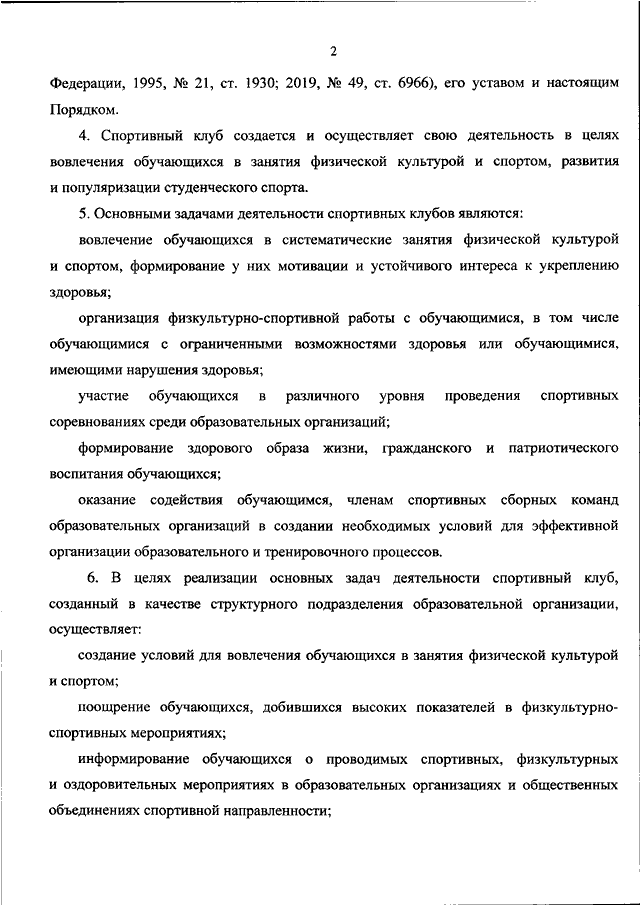 2

Федерации, 1995, № 21, ст. 1930; 2019, № 49, ст. 6966), его уставом и настоящим Порядком.

4. Спортивный клуб создается и осуществляет свою деятельность в целях вовлечения обучающихся в занятия физической культурой и спортом, развития и популяризации студенческого спорта.

5. Основными задачами деятельности спортивных клубов являются:

вовлечение обучающихся в систематические занятия физической культурой и спортом, формирование у них мотивации и устойчивого интереса к укреплению здоровья;

организация физкультурно-спортивной работы с обучающимися, в том числе обучающимися с ограниченными возможностями здоровья или обучающимися, имеющими нарушения здоровья;

участие обучающихся в различного уровня проведения спортивных соревнованиях среди образовательных организаций;

формирование здорового образа жизни, гражданского и патриотического воспитания обучающихся;

оказание содействия обучающимся, членам спортивных сборных команд образовательных организаций в создании необходимых условий для эффективной организации образовательного и тренировочного процессов.

6. В целях реализации основных задач деятельности спортивный клуб, созданный в качестве структурного подразделения образовательной организации, осуществляет:

создание условий для вовлечения обучающихся в занятия физической культурой и спортом;

поощрение обучающихся, добившихся высоких показателей в физкультурно-спортивных мероприятиях;

информирование обучающихся о проводимых спортивных, физкультурных и оздоровительных мероприятиях в образовательных организациях и общественных объединениях спортивной направленности;